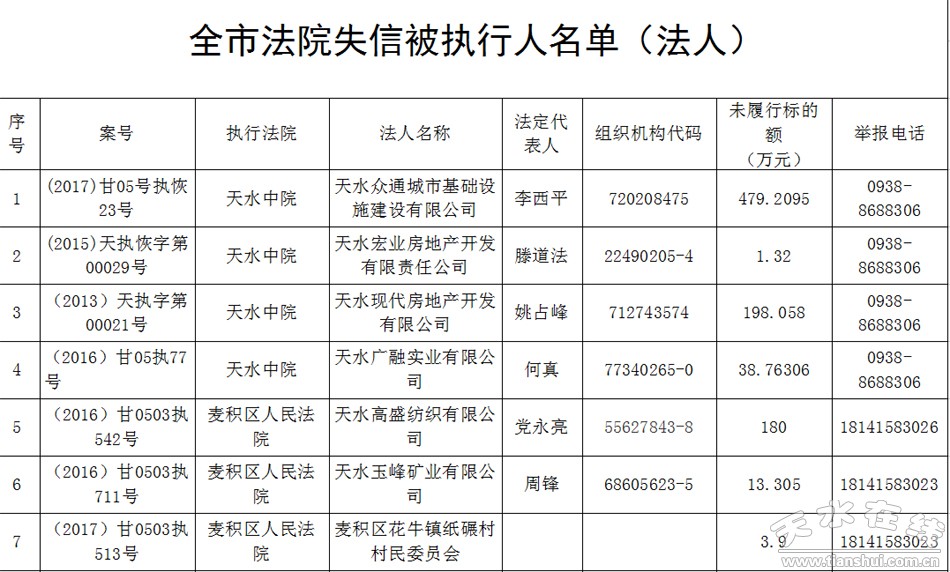 全市法院失信被执行人名单（法人）

| 序号 | 案号 | 执行法院 | 法人名称 | 法定代表人 | 组织机构代码 | 未履行标的额（万元） | 举报电话 |
|---|---|---|---|---|---|---|---|
| 1 | (2017)甘05号执恢23号 | 天水中院 | 天水众通城市基础设施建设有限公司 | 李西平 | 720208475 | 479.2095 | 0938-8688306 |
| 2 | (2015)天执恢字第00029号 | 天水中院 | 天水宏业房地产开发有限责任公司 | 滕道法 | 22490205-4 | 1.32 | 0938-8688306 |
| 3 | (2013)天执字第00021号 | 天水中院 | 天水现代房地产开发有限公司 | 姚占峰 | 712743574 | 198.058 | 0938-8688306 |
| 4 | (2016)甘05执77号 | 天水中院 | 天水广融实业有限公司 | 何真 | 77340265-0 | 38.76306 | 0938-8688306 |
| 5 | (2016)甘0503执542号 | 麦积区人民法院 | 天水高盛纺织有限公司 | 党永亮 | 55627843-8 | 180 | 18141583026 |
| 6 | (2016)甘0503执711号 | 麦积区人民法院 | 天水玉峰矿业有限公司 | 周锋 | 68605623-5 | 13.305 | 18141583023 |
| 7 | (2017)甘0503执513号 | 麦积区人民法院 | 麦积区花牛镇纸碾村村民委员会 | | | 3.9 | 18141583023 |

天水在线
www.tianshui.com.cn